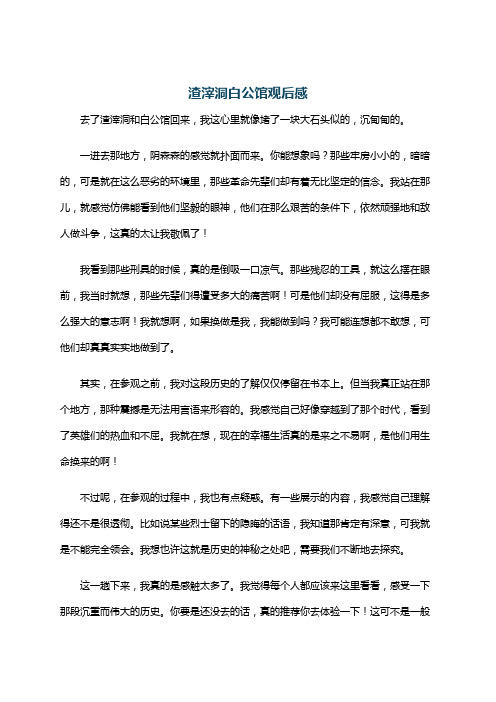 渣滓洞白公馆观后感

去了渣滓洞和白公馆回来，我这心里就像堵了一块大石头似的，沉甸甸的。

一进去那地方，阴森森的感觉就扑面而来。你能想象吗？那些牢房小小的，暗暗的，可是就在这么恶劣的环境里，那些革命先辈们却有着无比坚定的信念。我站在那儿，就感觉仿佛能看到他们坚毅的眼神，他们在那么艰苦的条件下，依然顽强地和敌人做斗争，这真的太让我敬佩了！

我看到那些刑具的时候，真的是倒吸一口凉气。那些残忍的工具，就这么摆在眼前，我当时就想，那些先辈们得遭受多大的痛苦啊！可是他们却没有屈服，这得是多么强大的意志啊！我就想啊，如果换做是我，我能做到吗？我可能连想都不敢想，可他们却真真实实地做到了。

其实，在参观之前，我对这段历史的了解仅仅停留在书本上。但当我真正站在那个地方，那种震撼是无法用言语来形容的。我感觉自己好像穿越到了那个时代，看到了英雄们的热血和不屈。我就在想，现在的幸福生活真的是来之不易啊，是他们用生命换来的啊！

不过呢，在参观的过程中，我也有点疑惑。有一些展示的内容，我感觉自己理解得还不是很透彻。比如说某些烈士留下的隐晦的话语，我知道那肯定有深意，可我就是不能完全领会。我想也许这就是历史的神秘之处吧，需要我们不断地去探究。

这一趟下来，我真的是感触太多了。我觉得每个人都应该来这里看看，感受一下那段沉重而伟大的历史。你要是还没去的话，真的推荐你去体验一下！这可不是一般